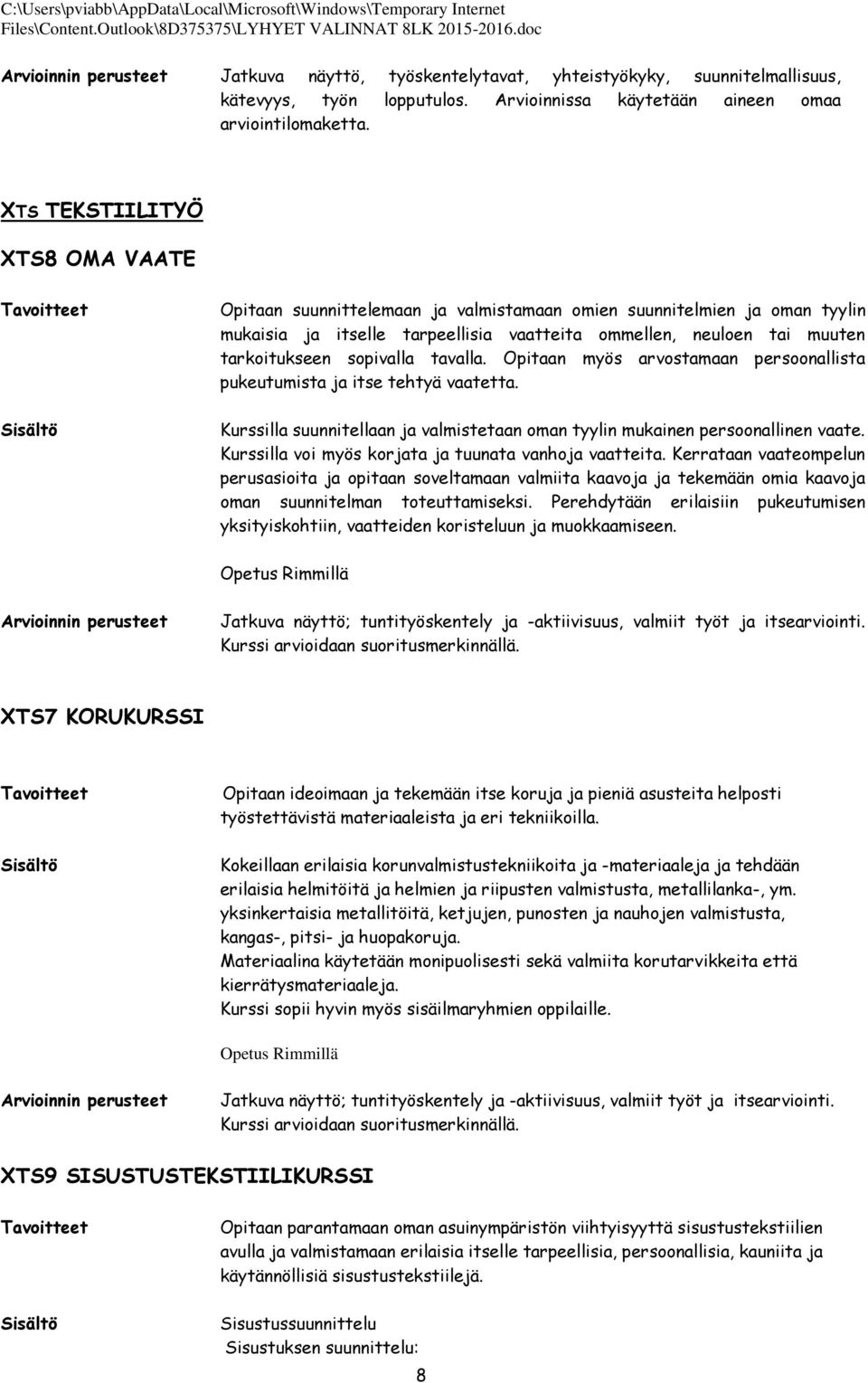 C:\Users\pviabb\AppData\Local\Microsoft\Windows\Temporary Internet Files\Content.Outlook\8D375375\LYHYET VALINNAT 8LK 2015-2016.doc

Arvioinnin perusteet

Jatkuva näyttö, työskentelytavat, yhteistyökyky, suunnitelmallisuus, kätevyys, työn lopputulos. Arvioinnissa käytetään aineen omaa arviointilomaketta.

XTS TEKSTIILITYÖ

XTS8 OMA VAATE

Tavoitteet

Opitaan suunnittelemaan ja valmistamaan omien suunnitelmien ja oman tyylin mukaisia ja itselle tarpeellisia vaatteita ommellen, neuloen tai muuten tarkoitukseen sopivalla tavalla. Opitaan myös arvostamaan persoonallista pukeutumista ja itse tehtyä vaatetta.

Sisältö

Kurssilla suunnitellaan ja valmistetaan oman tyylin mukainen persoonallinen vaate. Kurssilla voi myös korjata ja tuunata vanhoja vaatteita. Kerrataan vaateompelun perusasioita ja opitaan soveltamaan valmiita kaavoja ja tekemään omia kaavoja oman suunnitelman toteuttamiseksi. Perehdytään erilaisiin pukeutumisen yksityiskohtiin, vaatteiden koristeluun ja muokkaamiseen.

Opetus Rimmillä

Arvioinnin perusteet

Jatkuva näyttö; tuntityöskentely ja -aktiivisuus, valmiit työt ja itsearviointi. Kurssi arvioidaan suoritusmerkinnällä.

XTS7 KORUKURSSI

Tavoitteet

Opitaan ideoimaan ja tekemään itse koruja ja pieniä asusteita helposti työstettävistä materiaaleista ja eri tekniikoilla.

Sisältö

Kokeillaan erilaisia korunvalmistustekniikoita ja -materiaaleja ja tehdään erilaisia helmitöitä ja helmien ja riipusten valmistusta, metallilanka-, ym. yksinkertaisia metallitöitä, ketjujen, punosten ja nauhojen valmistusta, kangas-, pitsi- ja huopakoruja.
Materiaalina käytetään monipuolisesti sekä valmiita korutarvikkeita että kierrätysmateriaaleja.
Kurssi sopii hyvin myös sisäilmaryhmien oppilaille.

Opetus Rimmillä

Arvioinnin perusteet

Jatkuva näyttö; tuntityöskentely ja -aktiivisuus, valmiit työt ja itsearviointi. Kurssi arvioidaan suoritusmerkinnällä.

XTS9 SISUSTUSTEKSTIILIKURSSI

Tavoitteet

Opitaan parantamaan oman asuinympäristön viihtyisyyttä sisustustekstiilien avulla ja valmistamaan erilaisia itselle tarpeellisia, persoonallisia, kauniita ja käytännöllisiä sisustustekstiilejä.

Sisältö

Sisustussuunnittelu
Sisustuksen suunnittelu:

8